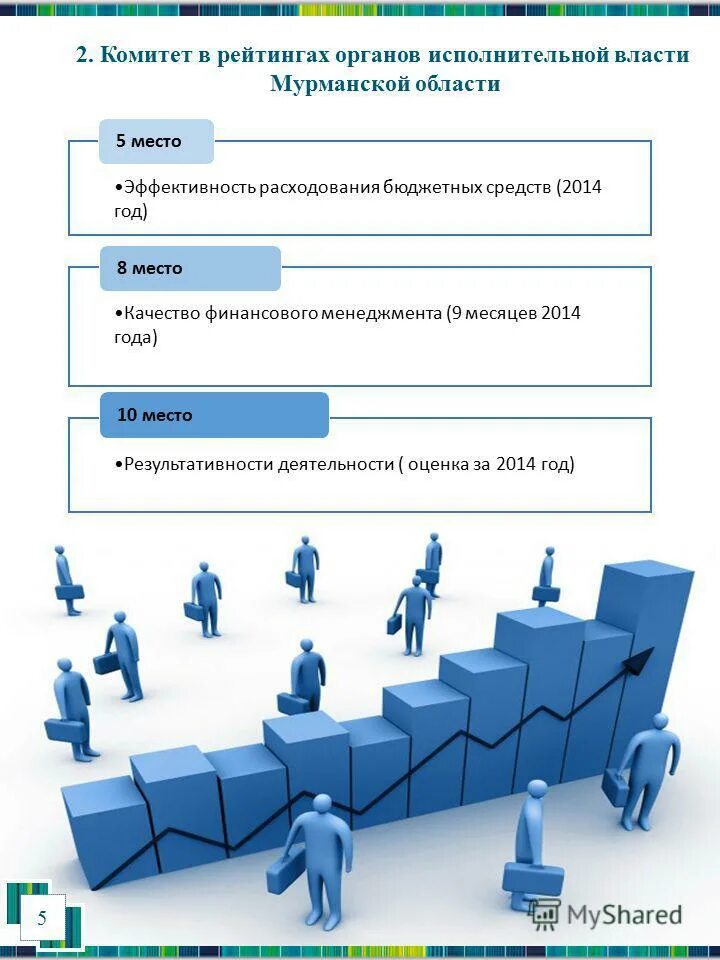 2. Комитет в рейтингах органов исполнительной власти Мурманской области

5 место

•Эффективность расходования бюджетных средств (2014 год)

8 место

•Качество финансового менеджмента (9 месяцев 2014 года)

10 место

•Результативности деятельности ( оценка за 2014 год)

5

MyShared